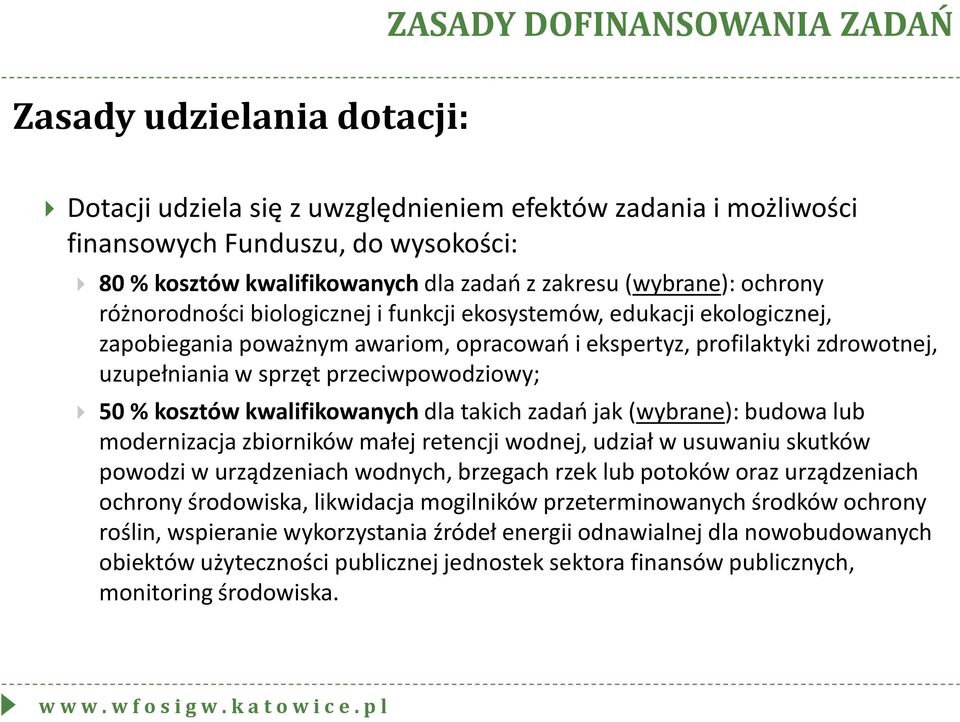 ZASADY DOFINANSOWANIA ZADAŃ

Zasady udzielania dotacji:

Dotacji udziela się z uwzględnieniem efektów zadania i możliwości finansowych Funduszu, do wysokości:

80 % kosztów kwalifikowanych dla zadań z zakresu (wybrane): ochrony różnorodności biologicznej i funkcji ekosystemów, edukacji ekologicznej, zapobiegania poważnym awariom, opracowań i ekspertyz, profilaktyki zdrowotnej, uzupełniania w sprzęt przeciwpowodziowy;

50 % kosztów kwalifikowanych dla takich zadań jak (wybrane): budowa lub modernizacja zbiorników małej retencji wodnej, udział w usuwaniu skutków powodzi w urządzeniach wodnych, brzegach rzek lub potoków oraz urządzeniach ochrony środowiska, likwidacja mogilników przeterminowanych środków ochrony roślin, wspieranie wykorzystania źródeł energii odnawialnej dla nowobudowanych obiektów użyteczności publicznej jednostek sektora finansów publicznych, monitoring środowiska.

www.wfosigw.katowice.pl